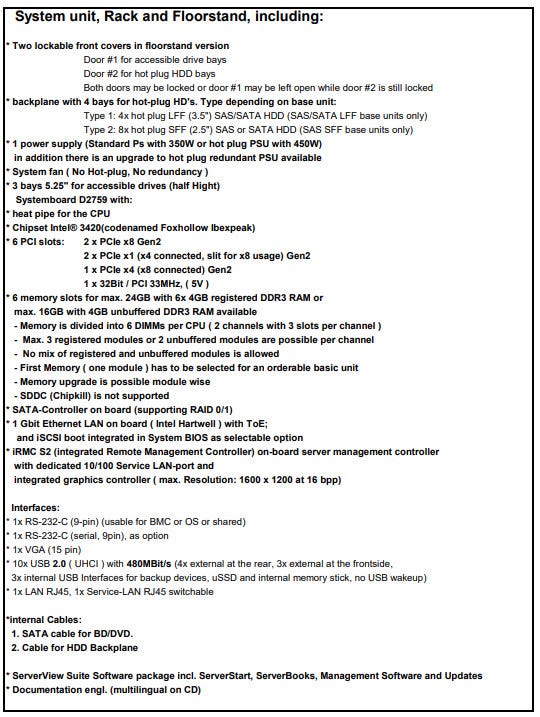 System unit, Rack and Floorstand, including:

* Two lockable front covers in floorstand version
Door #1 for accessible drive bays
Door #2 for hot plug HDD bays
Both doors may be locked or door #1 may be left open while door #2 is still locked
* backplane with 4 bays for hot-plug HD's. Type depending on base unit:
Type 1: 4x hot plug LFF (3.5") SAS/SATA HDD (SAS/SATA LFF base units only)
Type 2: 8x hot plug SFF (2.5") SAS or SATA HDD (SAS SFF base units only)
* 1 power supply (Standard Ps with 350W or hot plug PSU with 450W)
in addition there is an upgrade to hot plug redundant PSU available
* System fan ( No Hot-plug, No redundancy )
* 3 bays 5.25" for accessible drives (half Hight)
Systemboard D2759 with:
* heat pipe for the CPU
* Chipset Intel® 3420(codenamed Foxhollow Ibexpeak)
* 6 PCI slots: 2 x PCIe x8 Gen2
2 x PCIe x1 (x4 connected, slit for x8 usage) Gen2
1 x PCIe x4 (x8 connected) Gen2
1 x 32Bit / PCI 33MHz, ( 5V )
* 6 memory slots for max. 24GB with 6x 4GB registered DDR3 RAM or
max. 16GB with 4GB unbuffered DDR3 RAM available
- Memory is divided into 6 DIMMs per CPU ( 2 channels with 3 slots per channel )
- Max. 3 registered modules or 2 unbuffered modules are possible per channel
- No mix of registered and unbuffered modules is allowed
- First Memory ( one module ) has to be selected for an orderable basic unit
- Memory upgrade is possible module wise
- SDDC (Chipkill) is not supported
* SATA-Controller on board (supporting RAID 0/1)
* 1 Gbit Ethernet LAN on board ( Intel Hartwell ) with ToE;
and iSCSI boot integrated in System BIOS as selectable option
* iRMC S2 (integrated Remote Management Controller) on-board server management controller
with dedicated 10/100 Service LAN-port and
integrated graphics controller ( max. Resolution: 1600 x 1200 at 16 bpp)

Interfaces:
* 1x RS-232-C (9-pin) (usable for BMC or OS or shared)
* 1x RS-232-C (serial, 9pin), as option
* 1x VGA (15 pin)
* 10x USB 2.0 ( UHCI ) with 480MBit/s (4x external at the rear, 3x external at the frontside,
3x internal USB Interfaces for backup devices, uSSD and internal memory stick, no USB wakeup)
* 1x LAN RJ45, 1x Service-LAN RJ45 switchable

*internal Cables:
1. SATA cable for BD/DVD.
2. Cable for HDD Backplane

* ServerView Suite Software package incl. ServerStart, ServerBooks, Management Software and Updates
* Documentation engl. (multilingual on CD)